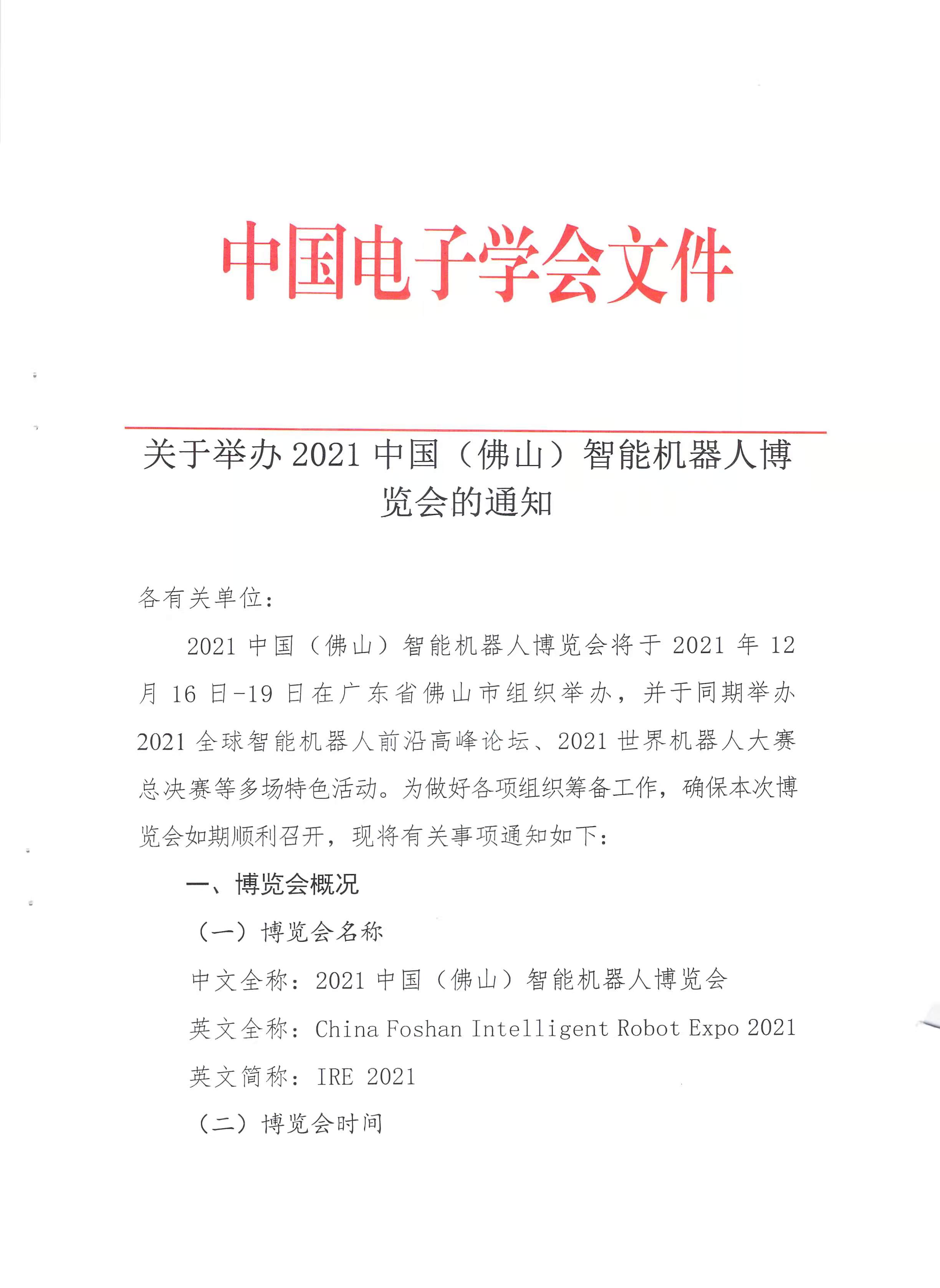 中国电子学会文件

关于举办 2021 中国（佛山）智能机器人博览会的通知

各有关单位：

2021 中国（佛山）智能机器人博览会将于 2021 年 12 月 16 日-19 日在广东省佛山市组织举办，并于同期举办 2021 全球智能机器人前沿高峰论坛、2021 世界机器人大赛总决赛等多场特色活动。为做好各项组织筹备工作，确保本次博览会如期顺利召开，现将有关事项通知如下：

一、博览会概况

（一）博览会名称

中文全称：2021 中国（佛山）智能机器人博览会

英文全称：China Foshan Intelligent Robot Expo 2021

英文简称：IRE 2021

（二）博览会时间